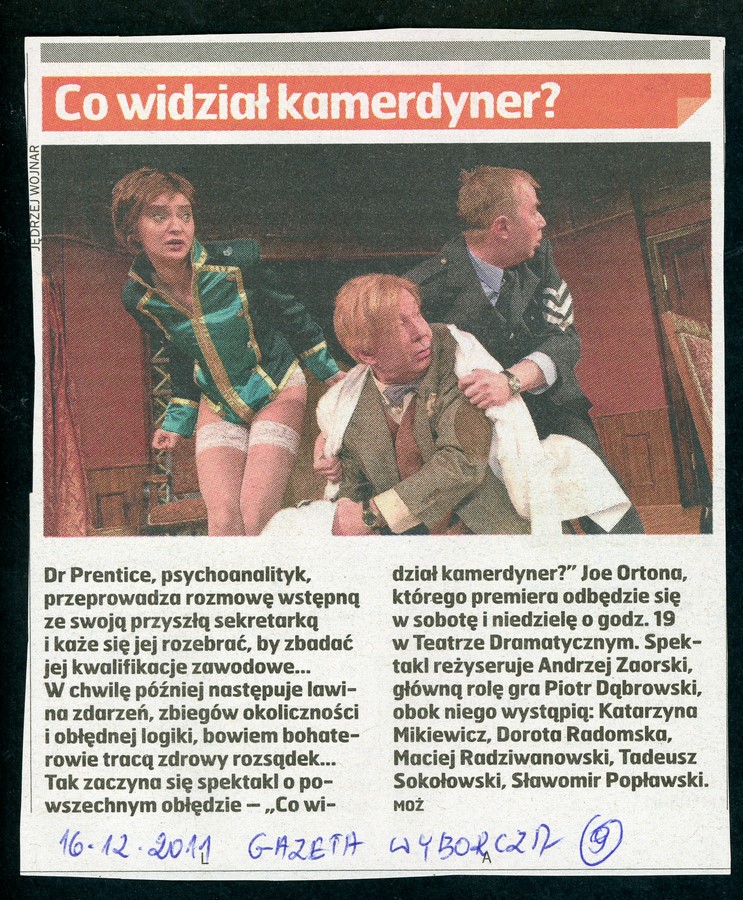 Co widział kamerdyner?

JĘDRZEJ WOJNAR

Dr Prentice, psychoanalityk, przeprowadza rozmowę wstępną ze swoją przyszłą sekretarką i każe się jej rozebrać, by zbadać jej kwalifikacje zawodowe... W chwilę później następuje lawina zdarzeń, zbiegów okoliczności i obłędnej logiki, bowiem bohaterowie tracą zdrowy rozsądek... Tak zaczyna się spektakl o powszechnym obłędzie – „Co widział kamerdyner?" Joe Ortona, którego premiera odbędzie się w sobotę i niedzielę o godz. 19 w Teatrze Dramatycznym. Spektakl reżyseruje Andrzej Zaorski, główną rolę gra Piotr Dąbrowski, obok niego wystąpią: Katarzyna Mikiewicz, Dorota Radomska, Maciej Radziwanowski, Tadeusz Sokołowski, Sławomir Popławski.
MOŻ

16-12-2011 GAZETA WYBORCZA 9